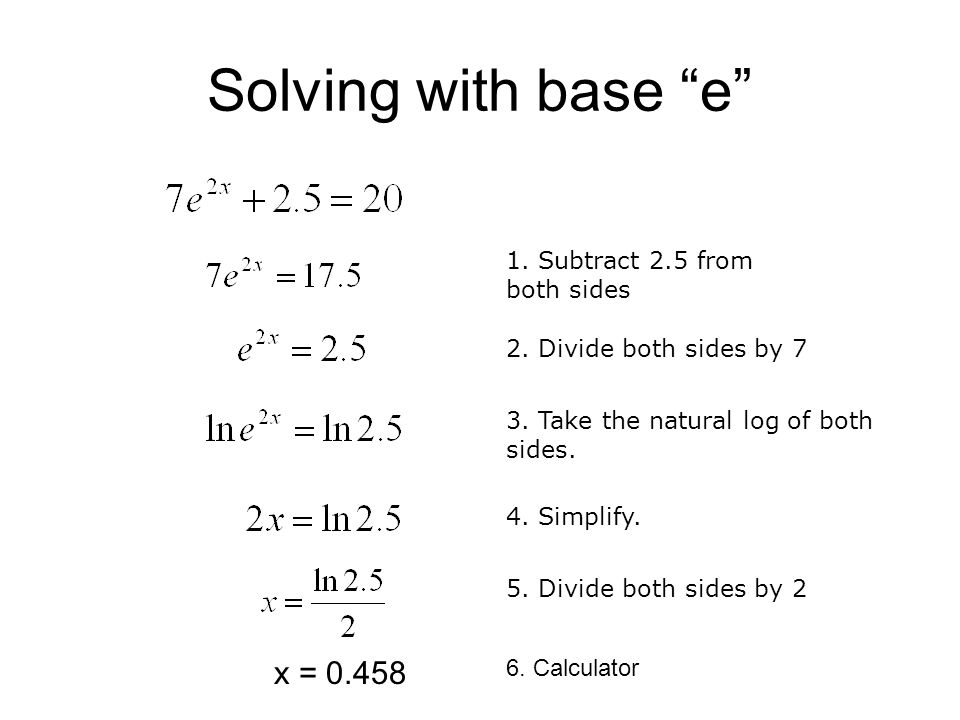 Solving with base “e”

$7e^{2x} + 2.5 = 20$

$7e^{2x} = 17.5$

1. Subtract 2.5 from both sides

$e^{2x} = 2.5$

2. Divide both sides by 7

$\ln e^{2x} = \ln 2.5$

3. Take the natural log of both sides.

$2x = \ln 2.5$

4. Simplify.

$x = \frac{\ln 2.5}{2}$

5. Divide both sides by 2

x = 0.458

6. Calculator